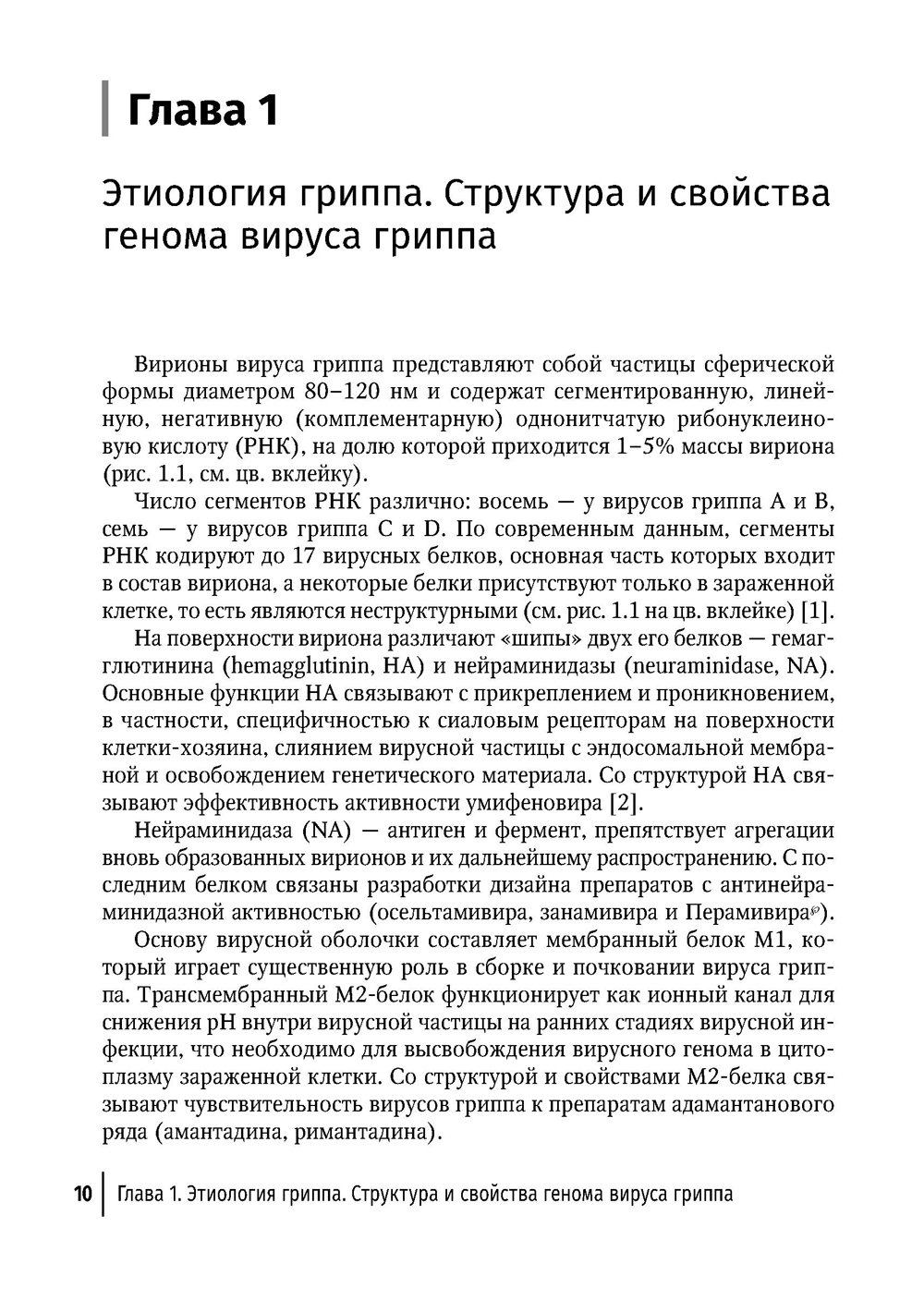 Глава 1

Этиология гриппа. Структура и свойства генома вируса гриппа

Вирионы вируса гриппа представляют собой частицы сферической формы диаметром 80–120 нм и содержат сегментированную, линейную, негативную (комплементарную) однонитчатую рибонуклеиновую кислоту (РНК), на долю которой приходится 1–5% массы вириона (рис. 1.1, см. цв. вклейку).

Число сегментов РНК различно: восемь — у вирусов гриппа A и B, семь — у вирусов гриппа C и D. По современным данным, сегменты РНК кодируют до 17 вирусных белков, основная часть которых входит в состав вириона, а некоторые белки присутствуют только в зараженной клетке, то есть являются неструктурными (см. рис. 1.1 на цв. вклейке) [1].

На поверхности вириона различают «шипы» двух его белков — гемагглютинина (hemagglutinin, HA) и нейраминидазы (neuraminidase, NA). Основные функции HA связывают с прикреплением и проникновением, в частности, специфичностью к сиаловым рецепторам на поверхности клетки-хозяина, слиянием вирусной частицы с эндосомальной мембраной и освобождением генетического материала. Со структурой HA связывают эффективность активности умифеновира [2].

Нейраминидаза (NA) — антиген и фермент, препятствует агрегации вновь образованных вирионов и их дальнейшему распространению. С последним белком связаны разработки дизайна препаратов с антинейраминидазной активностью (осельтамивира, занамивира и Перамивира℘).

Основу вирусной оболочки составляет мембранный белок M1, который играет существенную роль в сборке и почковании вируса гриппа. Трансмембранный M2-белок функционирует как ионный канал для снижения pH внутри вирусной частицы на ранних стадиях вирусной инфекции, что необходимо для высвобождения вирусного генома в цитоплазму зараженной клетки. Со структурой и свойствами M2-белка связывают чувствительность вирусов гриппа к препаратам адамантанового ряда (амантадина, римантадина).

10 Глава 1. Этиология гриппа. Структура и свойства генома вируса гриппа